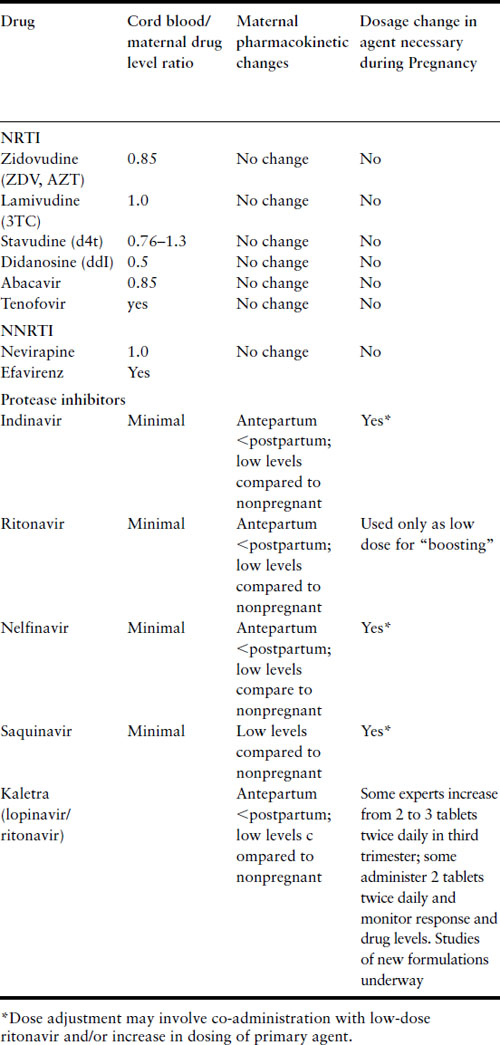 | Drug | Cord blood/ maternal drug level ratio | Maternal pharmacokinetic changes | Dosage change in agent necessary during Pregnancy |
|---|---|---|---|
| NRTI | | | |
| Zidovudine (ZDV, AZT) | 0.85 | No change | No |
| Lamivudine (3TC) | 1.0 | No change | No |
| Stavudine (d4t) | 0.76–1.3 | No change | No |
| Didanosine (ddI) | 0.5 | No change | No |
| Abacavir | 0.85 | No change | No |
| Tenofovir | yes | No change | No |
| NNRTI | | | |
| Nevirapine | 1.0 | No change | No |
| Efavirenz | Yes | | |
| Protease inhibitors | | | |
| Indinavir | Minimal | Antepartum <postpartum; low levels compared to nonpregnant | Yes* |
| Ritonavir | Minimal | Antepartum <postpartum; low levels compared to nonpregnant | Used only as low dose for "boosting" |
| Nelfinavir | Minimal | Antepartum <postpartum; low levels compare to nonpregnant | Yes* |
| Saquinavir | Minimal | Low levels compared to nonpregnant | Yes* |
| Kaletra (lopinavir/ ritonavir) | | Antepartum <postpartum; low levels c ompared to nonpregnant | Some experts increase from 2 to 3 tablets twice daily in third trimester; some administer 2 tablets twice daily and monitor response and drug levels. Studies of new formulations underway |

*Dose adjustment may involve co-administration with low-dose ritonavir and/or increase in dosing of primary agent.